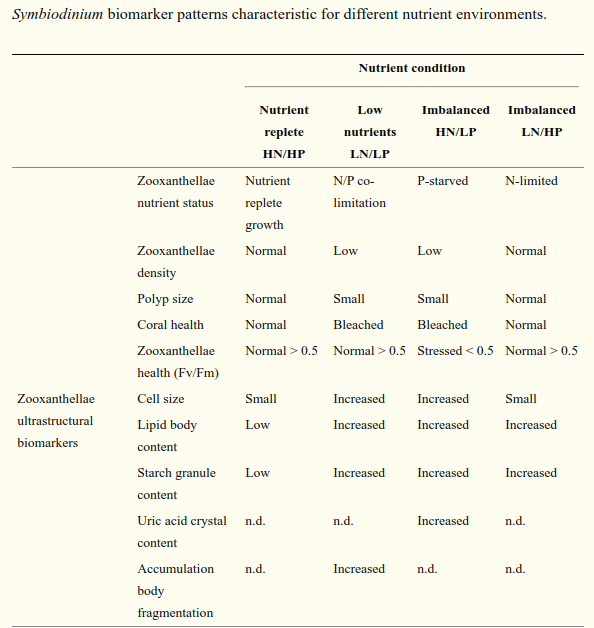 Symbiodinium biomarker patterns characteristic for different nutrient environments.

|  |  | Nutrient condition |  |  |  |
|---|---|---|---|---|---|
|  |  | Nutrient replete HN/HP | Low nutrients LN/LP | Imbalanced HN/LP | Imbalanced LN/HP |
|  | Zooxanthellae nutrient status | Nutrient replete growth | N/P co-limitation | P-starved | N-limited |
|  | Zooxanthellae density | Normal | Low | Low | Normal |
|  | Polyp size | Normal | Small | Small | Normal |
|  | Coral health | Normal | Bleached | Bleached | Normal |
|  | Zooxanthellae health (Fv/Fm) | Normal > 0.5 | Normal > 0.5 | Stressed < 0.5 | Normal > 0.5 |
| Zooxanthellae ultrastructural biomarkers | Cell size | Small | Increased | Increased | Small |
|  | Lipid body content | Low | Increased | Increased | Increased |
|  | Starch granule content | Low | Increased | Increased | Increased |
|  | Uric acid crystal content | n.d. | n.d. | Increased | n.d. |
|  | Accumulation body fragmentation | n.d. | Increased | n.d. | n.d. |